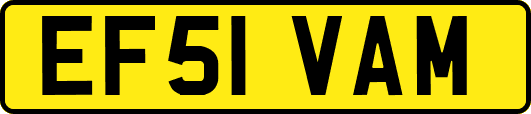 EF51 VAM